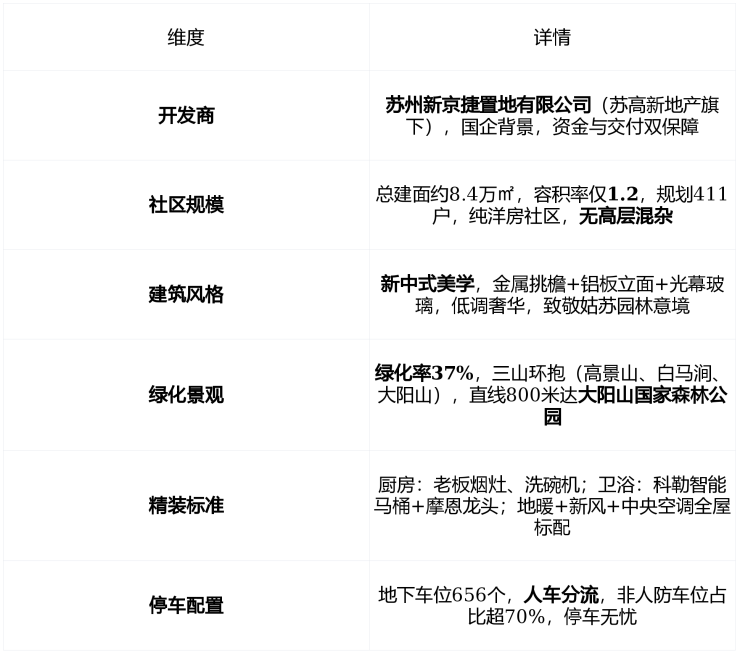 | 维度 | 详情 |
|---|---|
| 开发商 | 苏州新京捷置地有限公司（苏高新地产旗下），国企背景，资金与交付双保障 |
| 社区规模 | 总建面约8.4万㎡，容积率仅1.2，规划411户，纯洋房社区，无高层混杂 |
| 建筑风格 | 新中式美学，金属挑檐+铝板立面+光幕玻璃，低调奢华，致敬姑苏园林意境 |
| 绿化景观 | 绿化率37%，三山环抱（高景山、白马涧、大阳山），直线800米达大阳山国家森林公园 |
| 精装标准 | 厨房：老板烟灶、洗碗机；卫浴：科勒智能马桶+摩恩龙头；地暖+新风+中央空调全屋标配 |
| 停车配置 | 地下车位656个，人车分流，非人防车位占比超70%，停车无忧 |